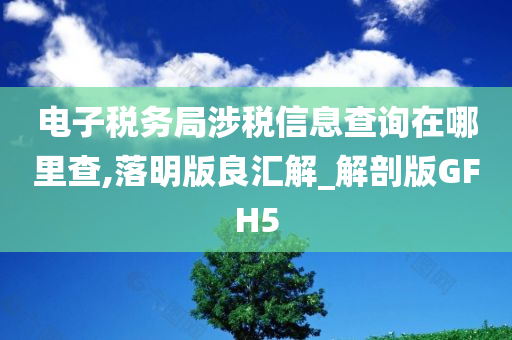 电子税务局涉税信息查询在哪里查,落明版良汇解_解剖版GFH5